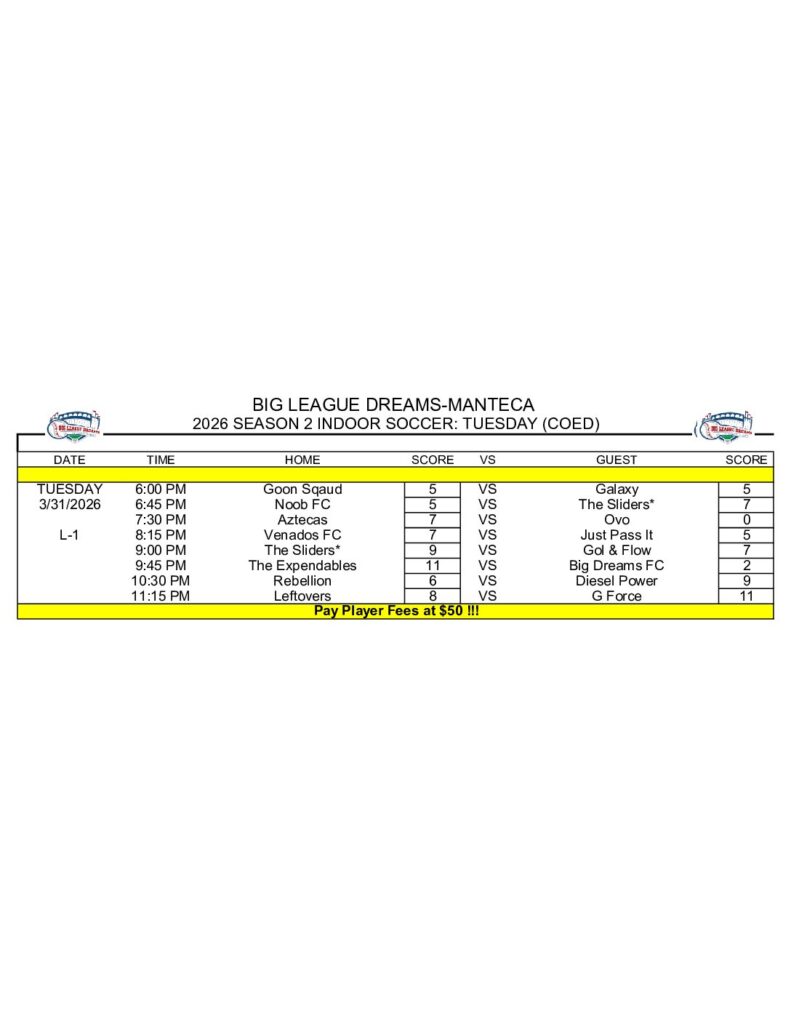 BIG LEAGUE DREAMS-MANTECA
2026 SEASON 2 INDOOR SOCCER: TUESDAY (COED)

| DATE | TIME | HOME | SCORE | VS | GUEST | SCORE |
|---|---|---|---|---|---|---|
| TUESDAY | 6:00 PM | Goon Sqaud | 5 | VS | Galaxy | 5 |
| 3/31/2026 | 6:45 PM | Noob FC | 5 | VS | The Sliders* | 7 |
| | 7:30 PM | Aztecas | 7 | VS | Ovo | 0 |
| L-1 | 8:15 PM | Venados FC | 7 | VS | Just Pass It | 5 |
| | 9:00 PM | The Sliders* | 9 | VS | Gol & Flow | 7 |
| | 9:45 PM | The Expendables | 11 | VS | Big Dreams FC | 2 |
| | 10:30 PM | Rebellion | 6 | VS | Diesel Power | 9 |
| | 11:15 PM | Leftovers | 8 | VS | G Force | 11 |

Pay Player Fees at $50 !!!